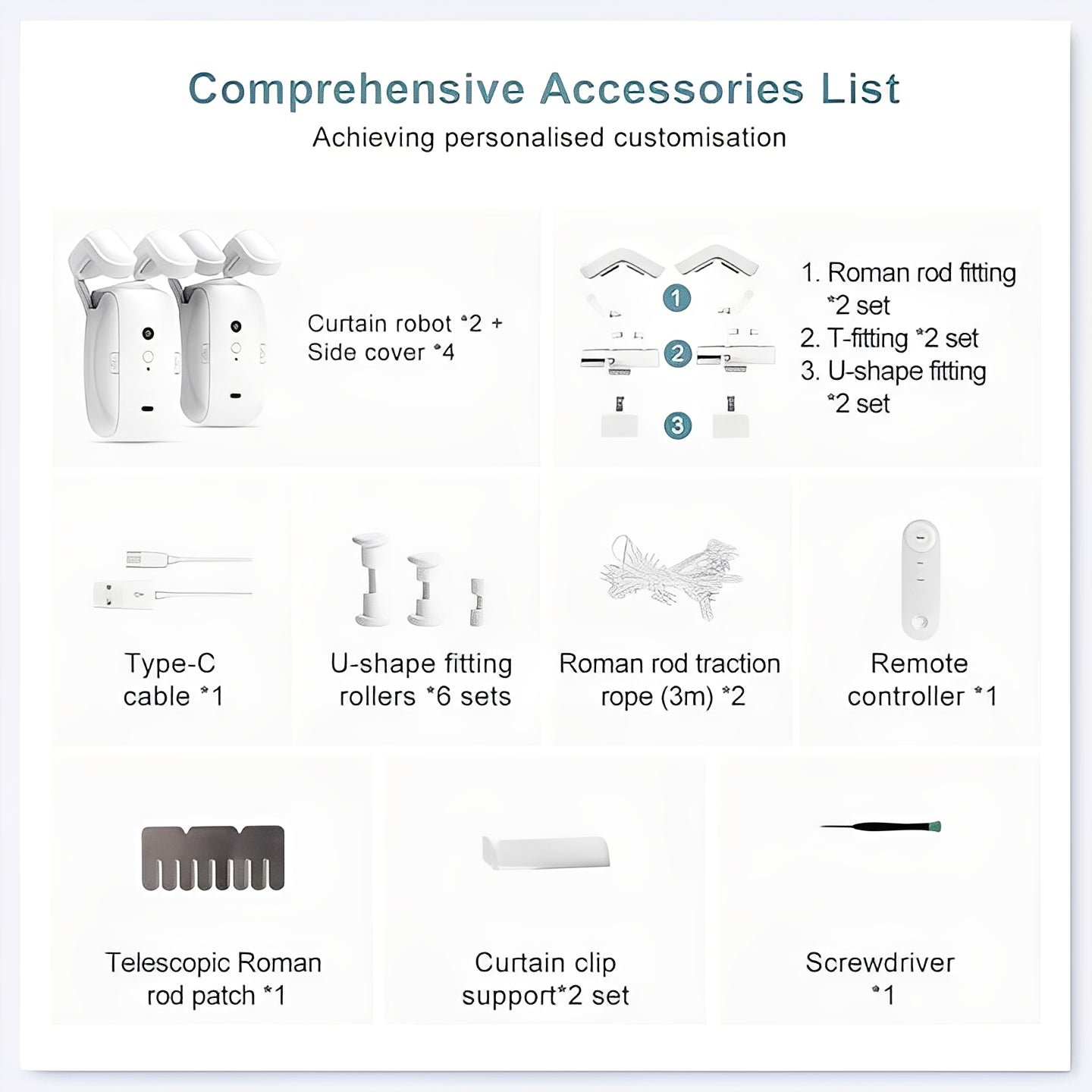 Comprehensive Accessories List

Achieving personalised customisation

Curtain robot *2 +
Side cover *4

1
2
3

1. Roman rod fitting *2 set
2. T-fitting *2 set
3. U-shape fitting *2 set

Type-C cable *1

U-shape fitting rollers *6 sets

Roman rod traction rope (3m) *2

Remote controller *1

Telescopic Roman rod patch *1

Curtain clip support*2 set

Screwdriver *1